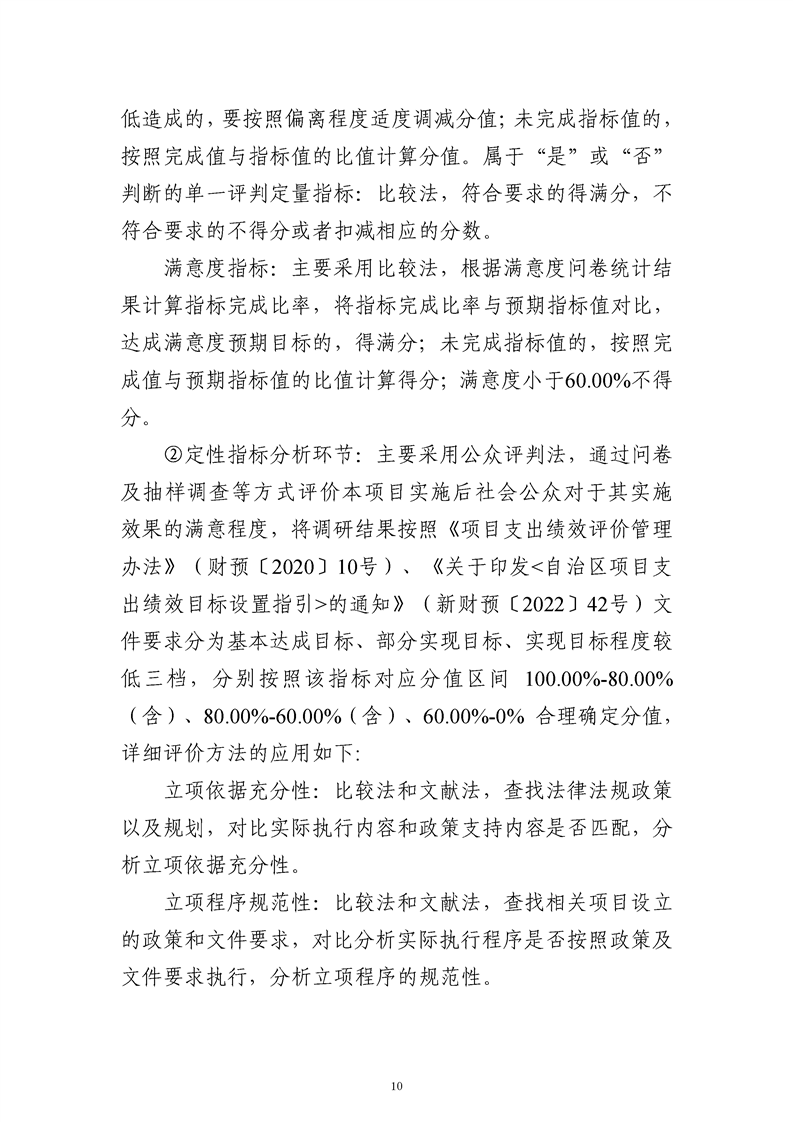 低造成的，要按照偏离程度适度调减分值；未完成指标值的，按照完成值与指标值的比值计算分值。属于“是”或“否”判断的单一评判定量指标：比较法，符合要求的得满分，不符合要求的不得分或者扣减相应的分数。

满意度指标：主要采用比较法，根据满意度问卷统计结果计算指标完成比率，将指标完成比率与预期指标值对比，达成满意度预期目标的，得满分；未完成指标值的，按照完成值与预期指标值的比值计算得分；满意度小于60.00%不得分。

②定性指标分析环节：主要采用公众评判法，通过问卷及抽样调查等方式评价本项目实施后社会公众对于其实施效果的满意程度，将调研结果按照《项目支出绩效评价管理办法》（财预〔2020〕10号）、《关于印发<自治区项目支出绩效目标设置指引>的通知》（新财预〔2022〕42号）文件要求分为基本达成目标、部分实现目标、实现目标程度较低三档，分别按照该指标对应分值区间 100.00%-80.00%（含）、80.00%-60.00%（含）、60.00%-0% 合理确定分值，详细评价方法的应用如下:

立项依据充分性：比较法和文献法，查找法律法规政策以及规划，对比实际执行内容和政策支持内容是否匹配，分析立项依据充分性。

立项程序规范性：比较法和文献法，查找相关项目设立的政策和文件要求，对比分析实际执行程序是否按照政策及文件要求执行，分析立项程序的规范性。

10